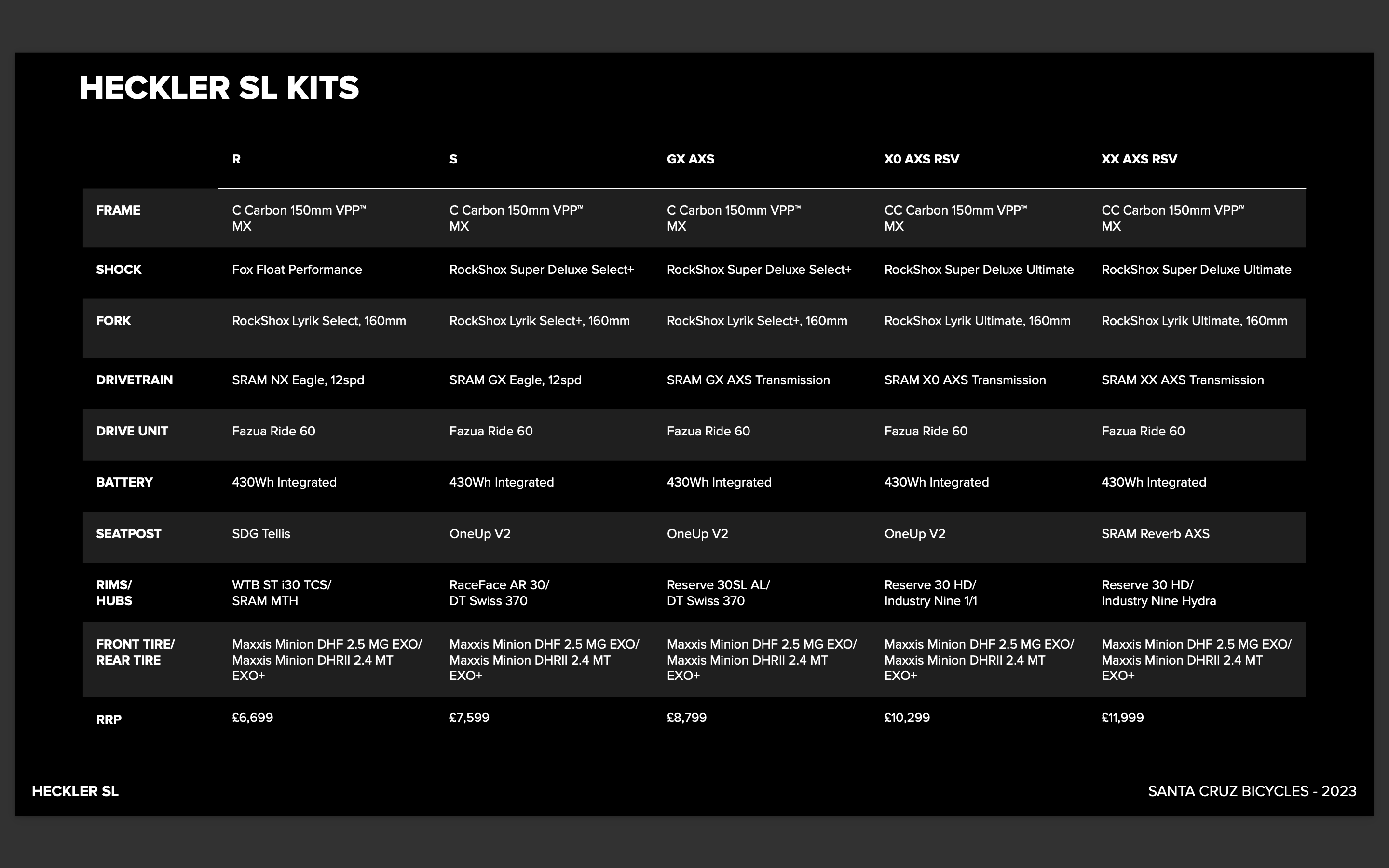 HECKLER SL KITS

| | R | S | GX AXS | X0 AXS RSV | XX AXS RSV |
|---|---|---|---|---|---|
| FRAME | C Carbon 150mm VPP™ MX | C Carbon 150mm VPP™ MX | C Carbon 150mm VPP™ MX | CC Carbon 150mm VPP™ MX | CC Carbon 150mm VPP™ MX |
| SHOCK | Fox Float Performance | RockShox Super Deluxe Select+ | RockShox Super Deluxe Select+ | RockShox Super Deluxe Ultimate | RockShox Super Deluxe Ultimate |
| FORK | RockShox Lyrik Select, 160mm | RockShox Lyrik Select+, 160mm | RockShox Lyrik Select+, 160mm | RockShox Lyrik Ultimate, 160mm | RockShox Lyrik Ultimate, 160mm |
| DRIVETRAIN | SRAM NX Eagle, 12spd | SRAM GX Eagle, 12spd | SRAM GX AXS Transmission | SRAM X0 AXS Transmission | SRAM XX AXS Transmission |
| DRIVE UNIT | Fazua Ride 60 | Fazua Ride 60 | Fazua Ride 60 | Fazua Ride 60 | Fazua Ride 60 |
| BATTERY | 430Wh Integrated | 430Wh Integrated | 430Wh Integrated | 430Wh Integrated | 430Wh Integrated |
| SEATPOST | SDG Tellis | OneUp V2 | OneUp V2 | OneUp V2 | SRAM Reverb AXS |
| RIMS/ HUBS | WTB ST i30 TCS/ SRAM MTH | RaceFace AR 30/ DT Swiss 370 | Reserve 30SL AL/ DT Swiss 370 | Reserve 30 HD/ Industry Nine 1/1 | Reserve 30 HD/ Industry Nine Hydra |
| FRONT TIRE/ REAR TIRE | Maxxis Minion DHF 2.5 MG EXO/ Maxxis Minion DHRII 2.4 MT EXO+ | Maxxis Minion DHF 2.5 MG EXO/ Maxxis Minion DHRII 2.4 MT EXO+ | Maxxis Minion DHF 2.5 MG EXO/ Maxxis Minion DHRII 2.4 MT EXO+ | Maxxis Minion DHF 2.5 MG EXO/ Maxxis Minion DHRII 2.4 MT EXO+ | Maxxis Minion DHF 2.5 MG EXO/ Maxxis Minion DHRII 2.4 MT EXO+ |
| RRP | £6,699 | £7,599 | £8,799 | £10,299 | £11,999 |

HECKLER SL

SANTA CRUZ BICYCLES - 2023